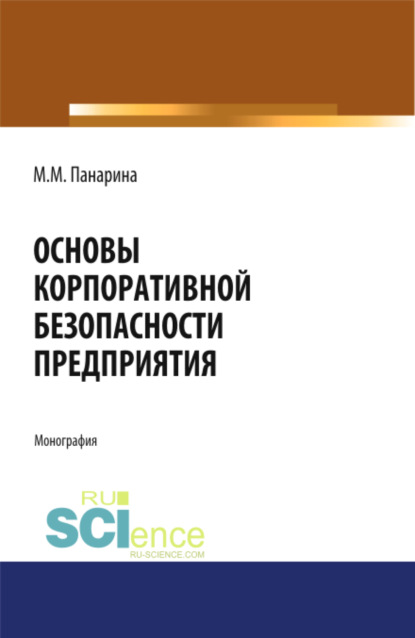 М.М. Панарина

ОСНОВЫ КОРПОРАТИВНОЙ БЕЗОПАСНОСТИ ПРЕДПРИЯТИЯ

Монография

RU SCIence
RU-SCIENCE.COM